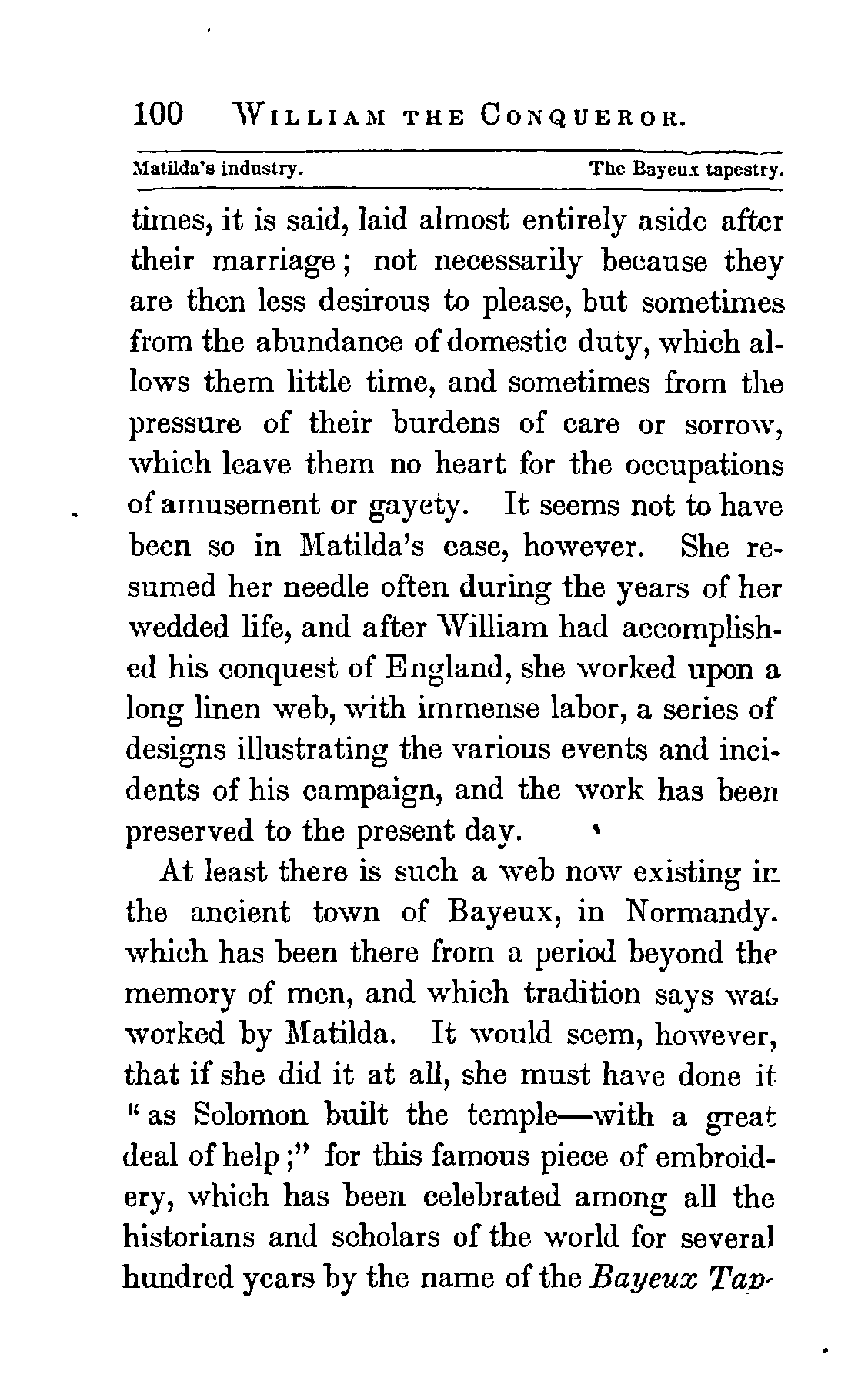 100 WILLIAM THE CONQUEROR.

Matilda's industry. The Bayeux tapestry.

times, it is said, laid almost entirely aside after their marriage; not necessarily because they are then less desirous to please, but sometimes from the abundance of domestic duty, which allows them little time, and sometimes from the pressure of their burdens of care or sorrow, which leave them no heart for the occupations of amusement or gayety. It seems not to have been so in Matilda's case, however. She resumed her needle often during the years of her wedded life, and after William had accomplished his conquest of England, she worked upon a long linen web, with immense labor, a series of designs illustrating the various events and incidents of his campaign, and the work has been preserved to the present day.

At least there is such a web now existing in the ancient town of Bayeux, in Normandy. which has been there from a period beyond the memory of men, and which tradition says was worked by Matilda. It would seem, however, that if she did it at all, she must have done it "as Solomon built the temple—with a great deal of help;" for this famous piece of embroidery, which has been celebrated among all the historians and scholars of the world for several hundred years by the name of the Bayeux Tap-